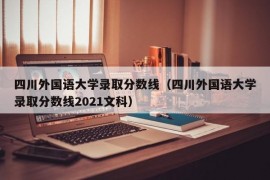 四川外国语大学录取分数线（四川外国语大学录取分数线2021文科）